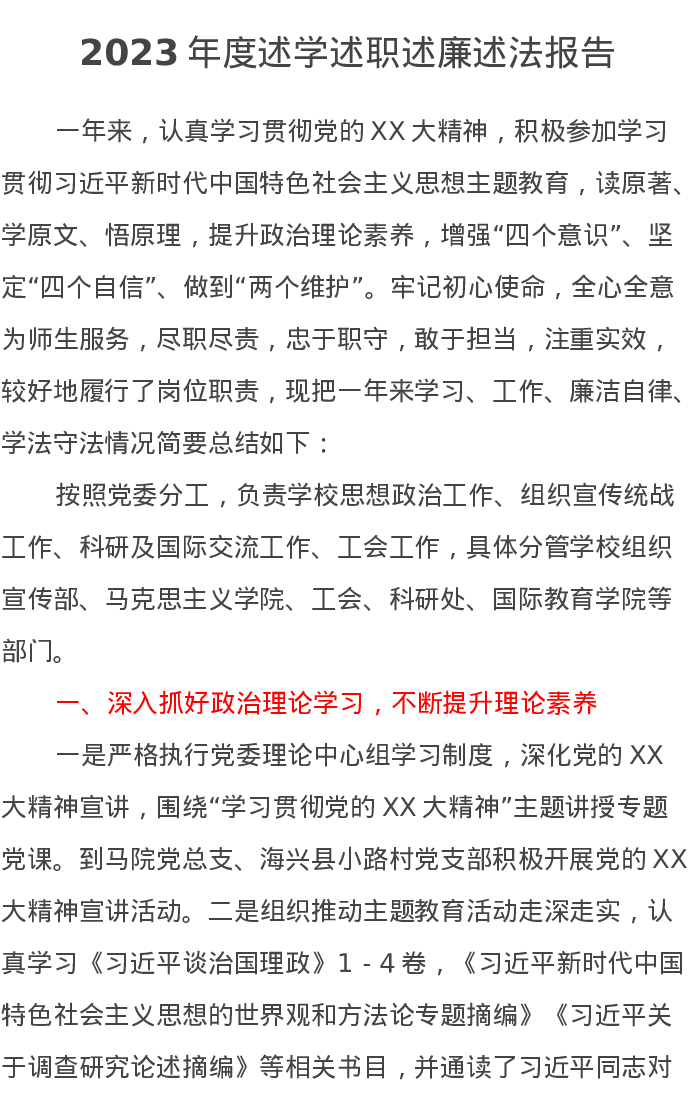 2023年度述学述职述廉述法报告

一年来，认真学习贯彻党的XX大精神，积极参加学习贯彻习近平新时代中国特色社会主义思想主题教育，读原著、学原文、悟原理，提升政治理论素养，增强“四个意识”、坚定“四个自信”、做到“两个维护”。牢记初心使命，全心全意为师生服务，尽职尽责，忠于职守，敢于担当，注重实效，较好地履行了岗位职责，现把一年来学习、工作、廉洁自律、学法守法情况简要总结如下：

按照党委分工，负责学校思想政治工作、组织宣传统战工作、科研及国际交流工作、工会工作，具体分管学校组织宣传部、马克思主义学院、工会、科研处、国际教育学院等部门。

一、深入抓好政治理论学习，不断提升理论素养

一是严格执行党委理论中心组学习制度，深化党的XX大精神宣讲，围绕“学习贯彻党的XX大精神”主题讲授专题党课。到马院党总支、海兴县小路村党支部积极开展党的XX大精神宣讲活动。二是组织推动主题教育活动走深走实，认真学习《习近平谈治国理政》1－4卷，《习近平新时代中国特色社会主义思想的世界观和方法论专题摘编》《习近平关于调查研究论述摘编》等相关书目，并通读了习近平同志对